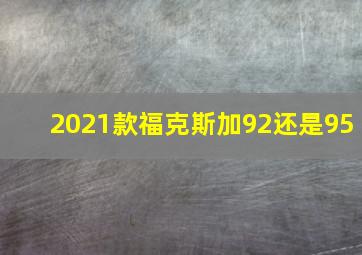 2021款福克斯加92还是95